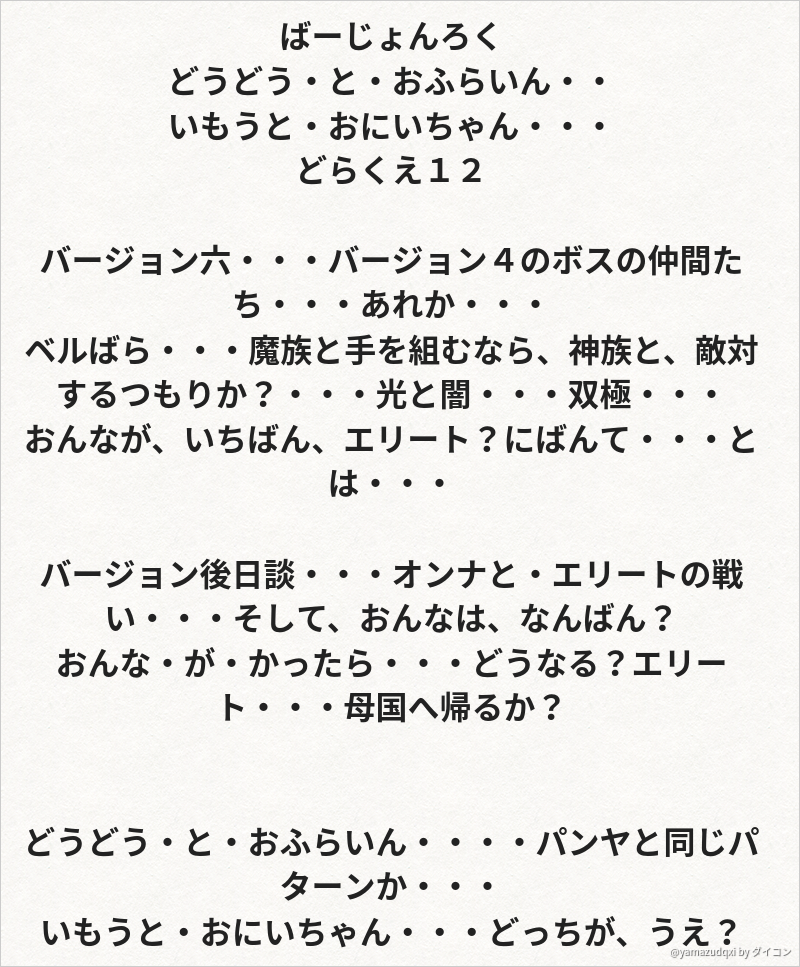 ばーじょんろく
どうどう・と・おふらいん・・
いもうと・おにいちゃん・・・
どらくえ１２

バージョン六・・・バージョン４のボスの仲間たち・・・あれか・・・
ベルばら・・・魔族と手を組むなら、神族と、敵対するつもりか？・・・光と闇・・・双極・・・
おんなが、いちばん、エリート？にばんて・・・とは・・・

バージョン後日談・・・オンナと・エリートの戦い・・・そして、おんなは、なんばん？
おんな・が・かったら・・・どうなる？エリート・・・母国へ帰るか？

どうどう・と・おふらいん・・・・パンヤと同じパターンか・・・
いもうと・おにいちゃん・・・どっちが、うえ？

@yamazudqxi by ダイコン